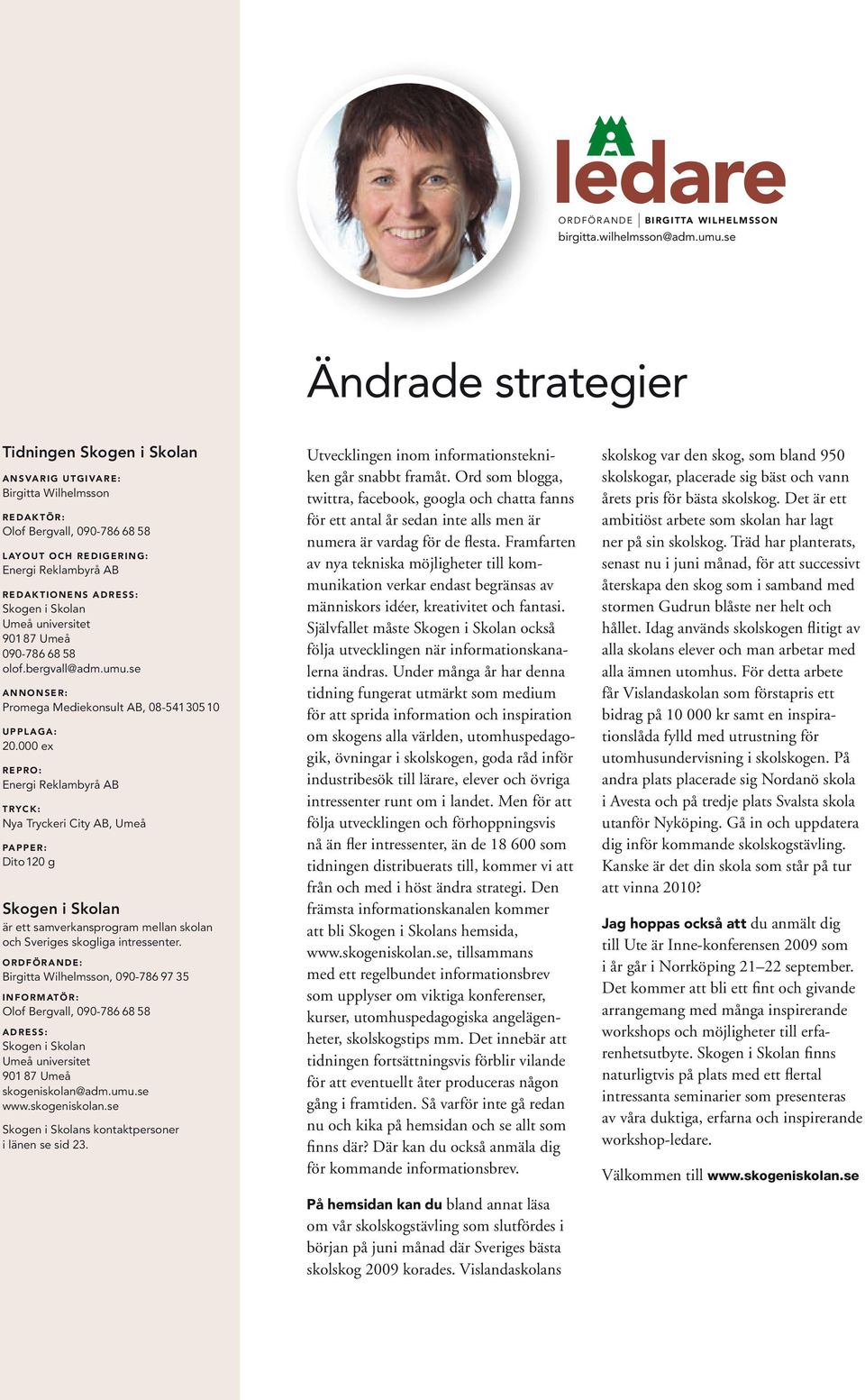 ledare
ORDFÖRANDE | BIRGITTA WILHELMSSON
birgitta.wilhelmsson@adm.umu.se

Ändrade strategier

Tidningen Skogen i Skolan

ANSVARIG UTGIVARE:
Birgitta Wilhelmsson

REDAKTÖR:
Olof Bergvall, 090-786 68 58

LAYOUT OCH REDIGERING:
Energi Reklambyrå AB

REDAKTIONENS ADRESS:
Skogen i Skolan
Umeå universitet
901 87 Umeå
090-786 68 58
olof.bergvall@adm.umu.se

ANNONSER:
Promega Mediekonsult AB, 08-541 305 10

UPPLAGA:
20.000 ex

REPRO:
Energi Reklambyrå AB

TRYCK:
Nya Tryckeri City AB, Umeå

PAPPER:
Dito 120 g

Skogen i Skolan
är ett samverkansprogram mellan skolan och Sveriges skogliga intressenter.

ORDFÖRANDE:
Birgitta Wilhelmsson, 090-786 97 35

INFORMATÖR:
Olof Bergvall, 090-786 68 58

ADRESS:
Skogen i Skolan
Umeå universitet
901 87 Umeå
skogeniskolan@adm.umu.se
www.skogeniskolan.se

Skogen i Skolans kontaktpersoner i länen se sid 23.

Utvecklingen inom informationstekniken går snabbt framåt. Ord som blogga, twittra, facebook, googla och chatta fanns för ett antal år sedan inte alls men är numera är vardag för de flesta. Framfarten av nya tekniska möjligheter till kommunikation verkar endast begränsas av människors idéer, kreativitet och fantasi. Självfallet måste Skogen i Skolan också följa utvecklingen när informationskanalerna ändras. Under många år har denna tidning fungerat utmärkt som medium för att sprida information och inspiration om skogens alla världen, utomhuspedagogik, övningar i skolskogen, goda råd inför industribesök till lärare, elever och övriga intressenter runt om i landet. Men för att följa utvecklingen och förhoppningsvis nå än fler intressenter, än de 18 600 som tidningen distribuerats till, kommer vi att från och med i höst ändra strategi. Den främsta informationskanalen kommer att bli Skogen i Skolans hemsida, www.skogeniskolan.se, tillsammans med ett regelbundet informationsbrev som upplyser om viktiga konferenser, kurser, utomhuspedagogiska angelägenheter, skolskogstips mm. Det innebär att tidningen fortsättningsvis förblir vilande för att eventuellt åter produceras någon gång i framtiden. Så varför inte gå redan nu och kika på hemsidan och se allt som finns där? Där kan du också anmäla dig för kommande informationsbrev.

På hemsidan kan du bland annat läsa om vår skolskogstävling som slutfördes i början på juni månad där Sveriges bästa skolskog 2009 korades. Vislandaskolans skolskog var den skog, som bland 950 skolskogar, placerade sig bäst och vann årets pris för bästa skolskog. Det är ett ambitiöst arbete som skolan har lagt ner på sin skolskog. Träd har planterats, senast nu i juni månad, för att successivt återskapa den skog som i samband med stormen Gudrun blåste ner helt och hållet. Idag används skolskogen flitigt av alla skolans elever och man arbetar med alla ämnen utomhus. För detta arbete får Vislandaskolan som förstapris ett bidrag på 10 000 kr samt en inspirationslåda fylld med utrustning för utomhusundervisning i skolskogen. På andra plats placerade sig Nordanö skola i Avesta och på tredje plats Svalsta skola utanför Nyköping. Gå in och uppdatera dig inför kommande skolskogstävling. Kanske är det din skola som står på tur att vinna 2010?

Jag hoppas också att du anmält dig till Ute är Inne-konferensen 2009 som i år går i Norrköping 21–22 september. Det kommer att bli ett fint och givande arrangemang med många inspirerande workshops och möjligheter till erfarenhetsutbyte. Skogen i Skolan finns naturligtvis på plats med ett flertal intressanta seminarier som presenteras av våra duktiga, erfarna och inspirerande workshop-ledare.

Välkommen till www.skogeniskolan.se